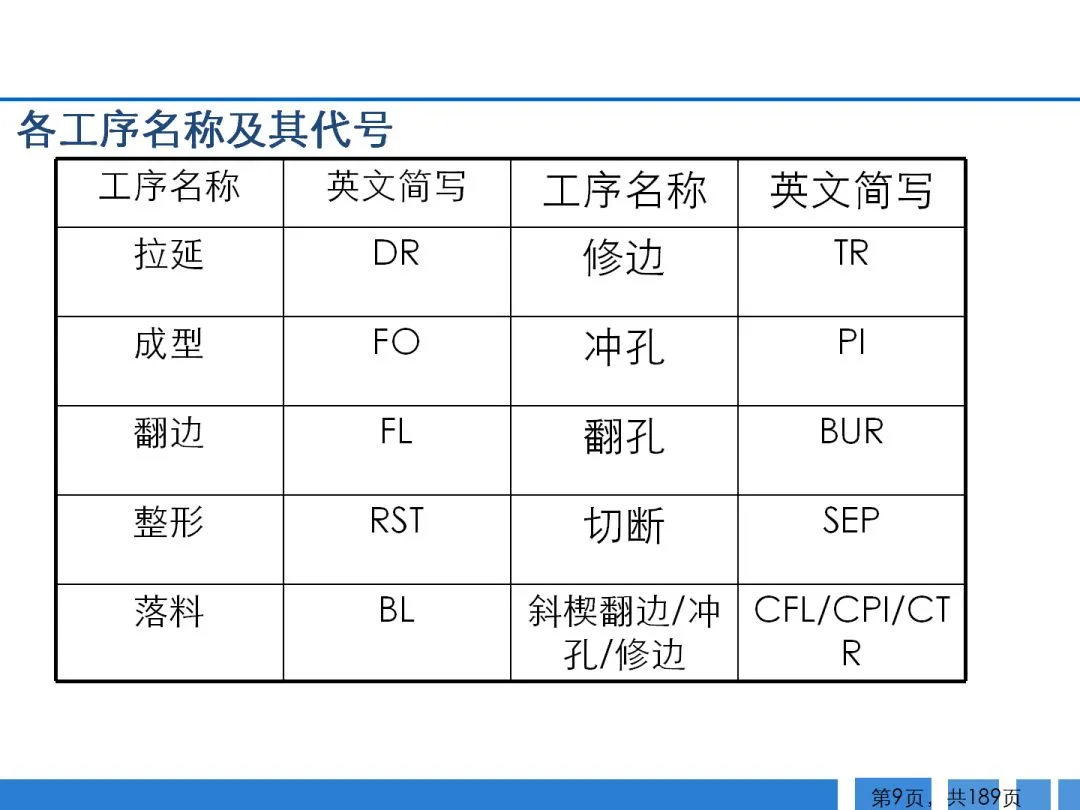 各工序名称及其代号

| 工序名称 | 英文简写 | 工序名称 | 英文简写 |
|---|---|---|---|
| 拉延 | DR | 修边 | TR |
| 成型 | FO | 冲孔 | PI |
| 翻边 | FL | 翻孔 | BUR |
| 整形 | RST | 切断 | SEP |
| 落料 | BL | 斜楔翻边/冲孔/修边 | CFL/CPI/CTR |

第9页，共189页